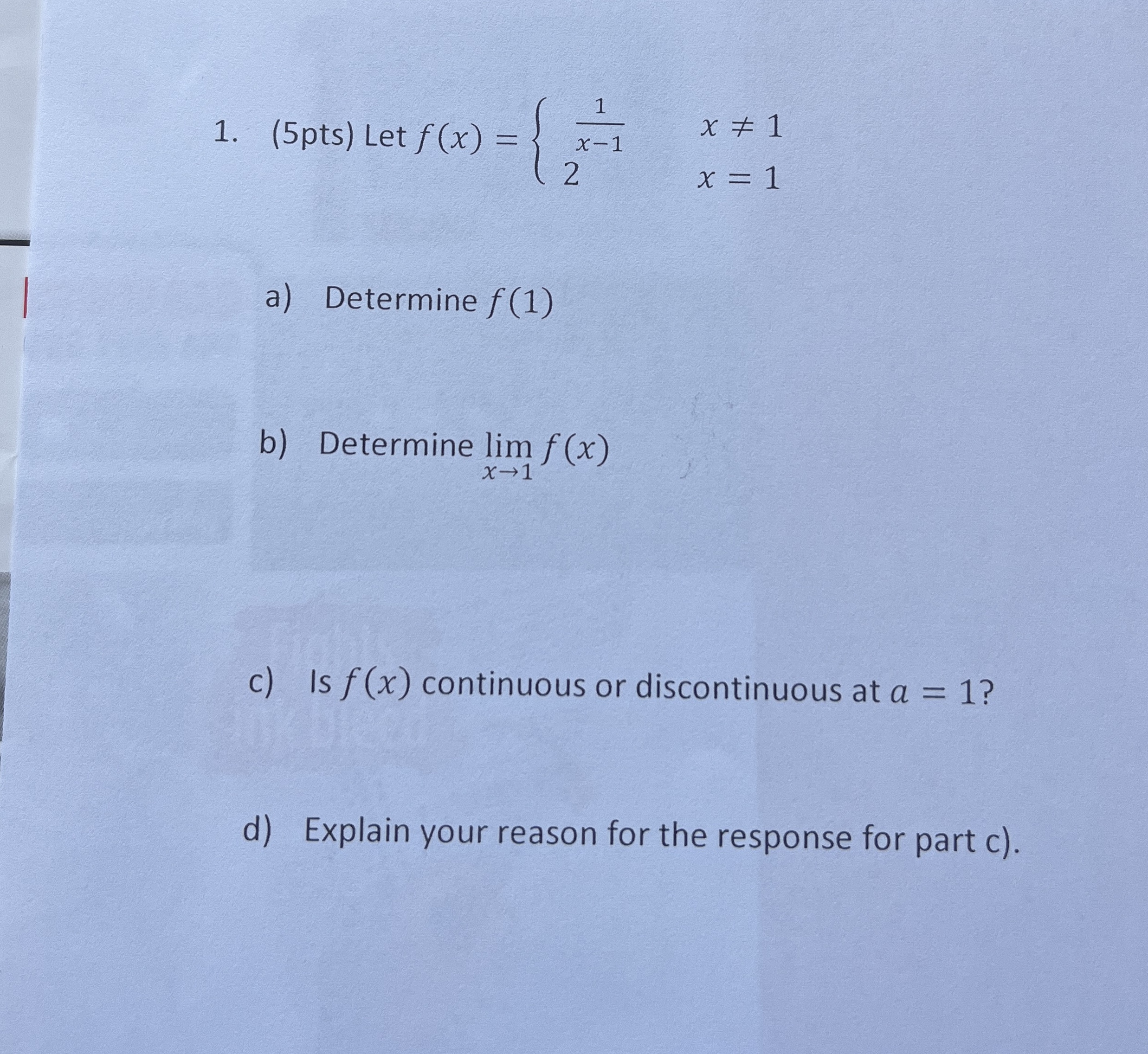 1. (5pts) Let $f(x) = \begin{cases} \frac{1}{x-1} & x \neq 1 \\ 2 & x = 1 \end{cases}$

a) Determine $f(1)$

b) Determine $\lim_{x \to 1} f(x)$

c) Is $f(x)$ continuous or discontinuous at $a = 1$?

d) Explain your reason for the response for part c).